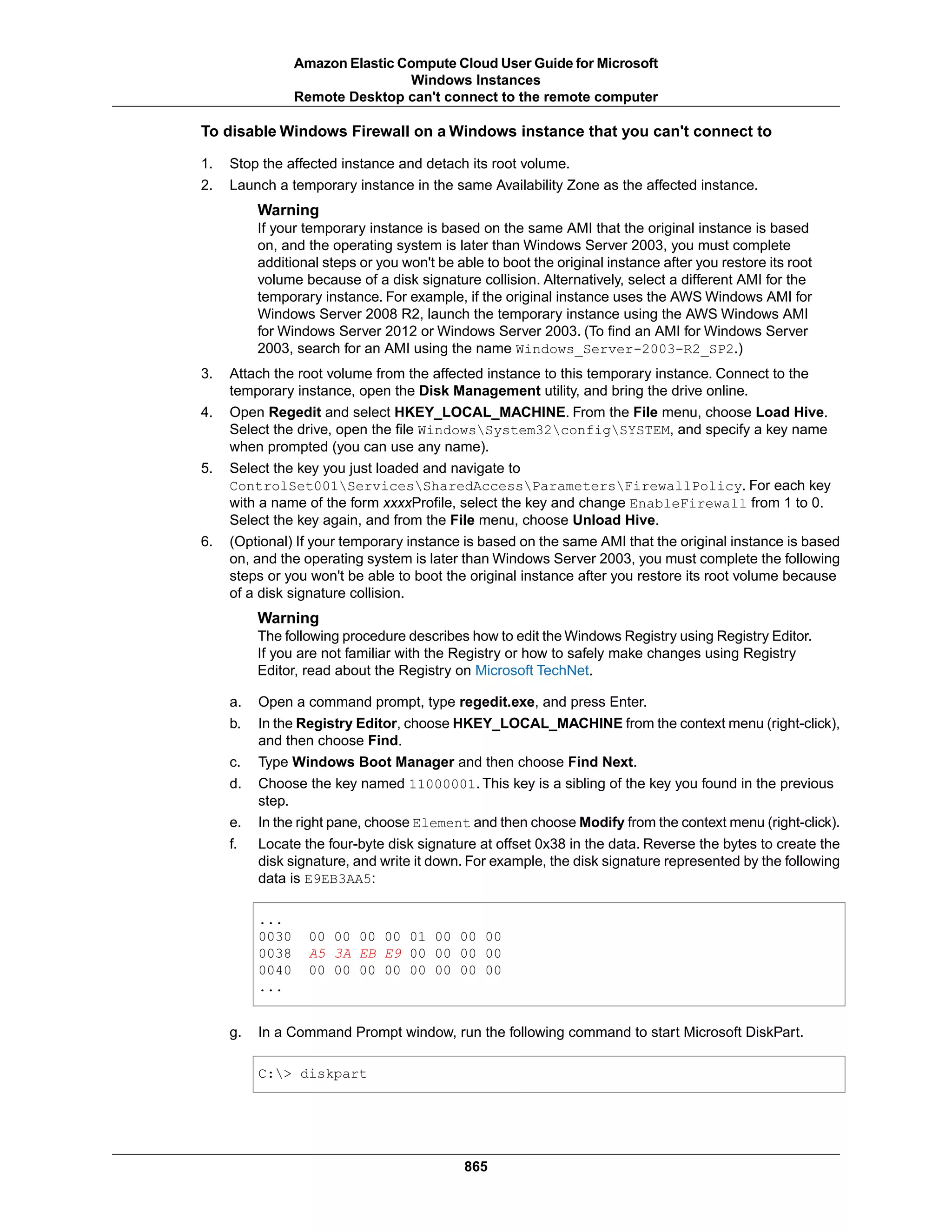 Amazon Elastic Compute Cloud User Guide for Microsoft Windows Instances
Remote Desktop can't connect to the remote computer

To disable Windows Firewall on a Windows instance that you can't connect to

1. Stop the affected instance and detach its root volume.
2. Launch a temporary instance in the same Availability Zone as the affected instance.

Warning
If your temporary instance is based on the same AMI that the original instance is based on, and the operating system is later than Windows Server 2003, you must complete additional steps or you won't be able to boot the original instance after you restore its root volume because of a disk signature collision. Alternatively, select a different AMI for the temporary instance. For example, if the original instance uses the AWS Windows AMI for Windows Server 2008 R2, launch the temporary instance using the AWS Windows AMI for Windows Server 2012 or Windows Server 2003. (To find an AMI for Windows Server 2003, search for an AMI using the name Windows_Server-2003-R2_SP2.)

3. Attach the root volume from the affected instance to this temporary instance. Connect to the temporary instance, open the Disk Management utility, and bring the drive online.
4. Open Regedit and select HKEY_LOCAL_MACHINE. From the File menu, choose Load Hive. Select the drive, open the file Windows\System32\config\SYSTEM, and specify a key name when prompted (you can use any name).
5. Select the key you just loaded and navigate to ControlSet001\Services\SharedAccess\Parameters\FirewallPolicy. For each key with a name of the form xxxxProfile, select the key and change EnableFirewall from 1 to 0. Select the key again, and from the File menu, choose Unload Hive.
6. (Optional) If your temporary instance is based on the same AMI that the original instance is based on, and the operating system is later than Windows Server 2003, you must complete the following steps or you won't be able to boot the original instance after you restore its root volume because of a disk signature collision.

Warning
The following procedure describes how to edit the Windows Registry using Registry Editor. If you are not familiar with the Registry or how to safely make changes using Registry Editor, read about the Registry on Microsoft TechNet.

a. Open a command prompt, type regedit.exe, and press Enter.
b. In the Registry Editor, choose HKEY_LOCAL_MACHINE from the context menu (right-click), and then choose Find.
c. Type Windows Boot Manager and then choose Find Next.
d. Choose the key named 11000001. This key is a sibling of the key you found in the previous step.
e. In the right pane, choose Element and then choose Modify from the context menu (right-click).
f. Locate the four-byte disk signature at offset 0x38 in the data. Reverse the bytes to create the disk signature, and write it down. For example, the disk signature represented by the following data is E9EB3AA5:

...
0030  00 00 00 00 01 00 00 00
0038  A5 3A EB E9 00 00 00 00
0040  00 00 00 00 00 00 00 00
...

g. In a Command Prompt window, run the following command to start Microsoft DiskPart.

C:\> diskpart

865